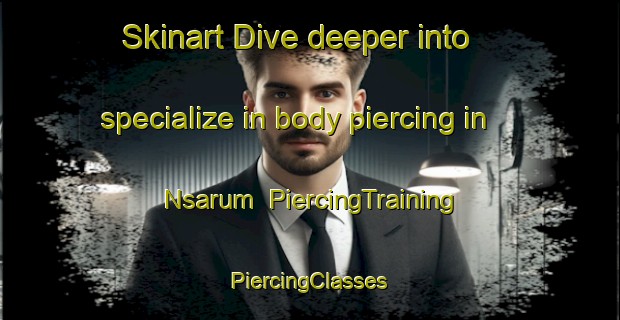 Skinart Dive deeper into specialize in body piercing in Nsarum PiercingTraining

PiercingClasses